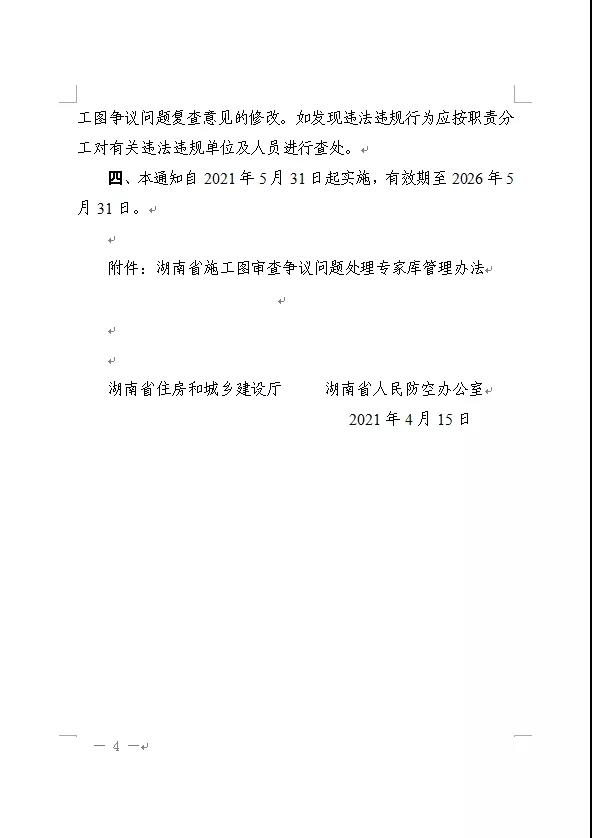 工图争议问题复查意见的修改。如发现违法违规行为应按职责分工对有关违法违规单位及人员进行查处。

四、本通知自 2021 年 5 月 31 日起实施，有效期至 2026 年 5 月 31 日。

附件：湖南省施工图审查争议问题处理专家库管理办法

湖南省住房和城乡建设厅　　　湖南省人民防空办公室

2021 年 4 月 15 日

— 4 —